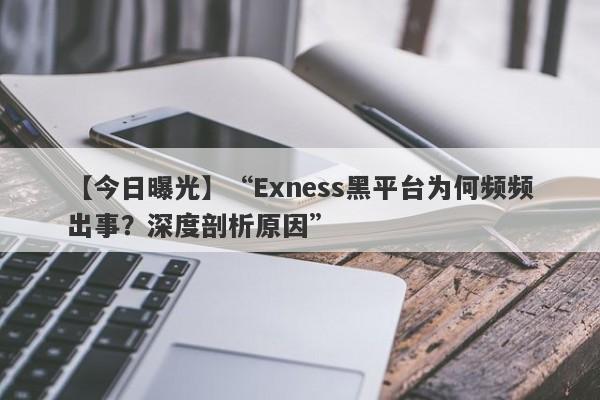 【今日曝光】“Exness黑平台为何频频出事？深度剖析原因”